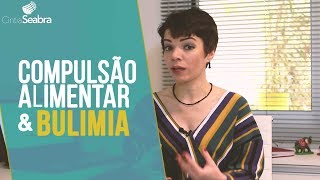 CintiaSeabra

COMPULSÃO ALIMENTAR & BULIMIA